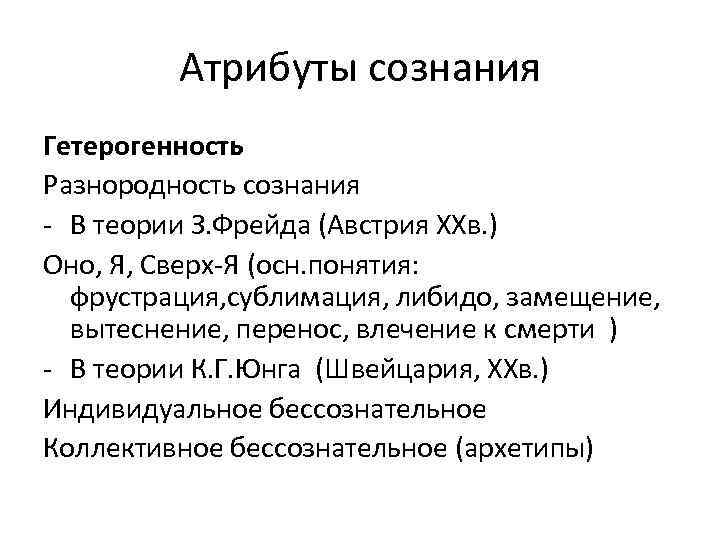 Атрибуты сознания

Гетерогенность

Разнородность сознания

- В теории З.Фрейда (Австрия XXв.)

Оно, Я, Сверх-Я (осн.понятия: фрустрация,сублимация, либидо, замещение, вытеснение, перенос, влечение к смерти )

- В теории К.Г.Юнга (Швейцария, XXв.)

Индивидуальное бессознательное

Коллективное бессознательное (архетипы)